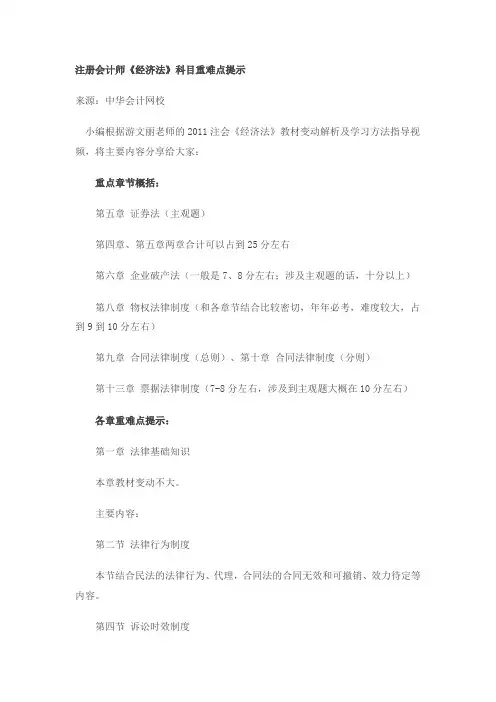 注册会计师《经济法》科目重难点提示

来源：中华会计网校

小编根据游文丽老师的 2011 注会《经济法》教材变动解析及学习方法指导视频，将主要内容分享给大家：

重点章节概括：

第五章 证券法（主观题）

第四章、第五章两章合计可以占到 25 分左右

第六章 企业破产法（一般是 7、8 分左右；涉及主观题的话，十分以上）

第八章 物权法律制度（和各章节结合比较密切，年年必考，难度较大，占到 9 到 10 分左右）

第九章 合同法律制度（总则）、第十章 合同法律制度（分则）

第十三章 票据法律制度（7-8 分左右，涉及到主观题大概在 10 分左右）

各章重难点提示：

第一章 法律基础知识

本章教材变动不大。

主要内容：

第二节 法律行为制度

本节结合民法的法律行为、代理，合同法的合同无效和可撤销、效力待定等内容。

第四节 诉讼时效制度